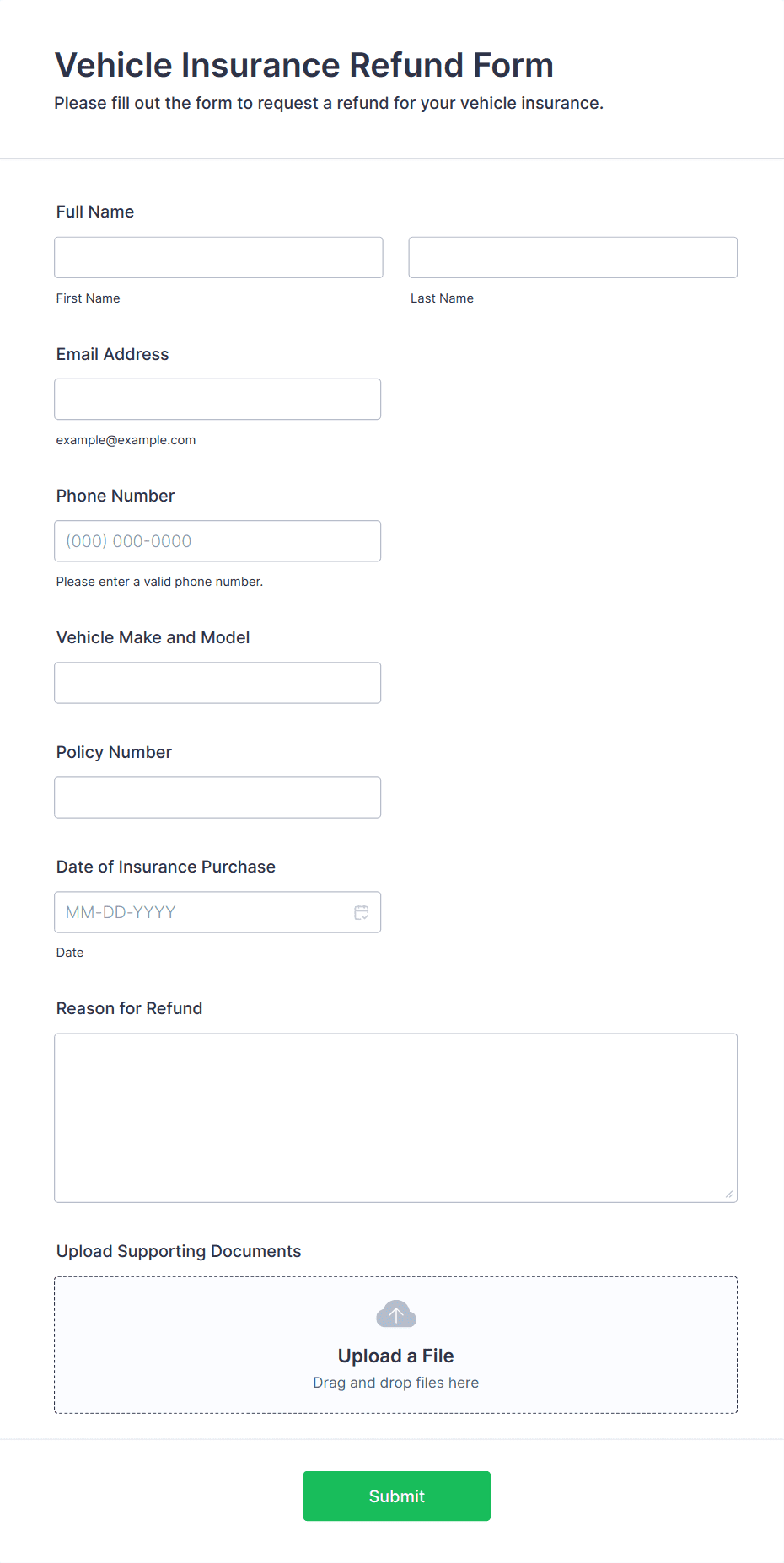 Vehicle Insurance Refund Form
Please fill out the form to request a refund for your vehicle insurance.

Full Name

First Name

Last Name

Email Address

example@example.com

Phone Number

(000) 000-0000

Please enter a valid phone number.

Vehicle Make and Model

Policy Number

Date of Insurance Purchase

MM-DD-YYYY

Date

Reason for Refund

Upload Supporting Documents

Upload a File
Drag and drop files here

Submit